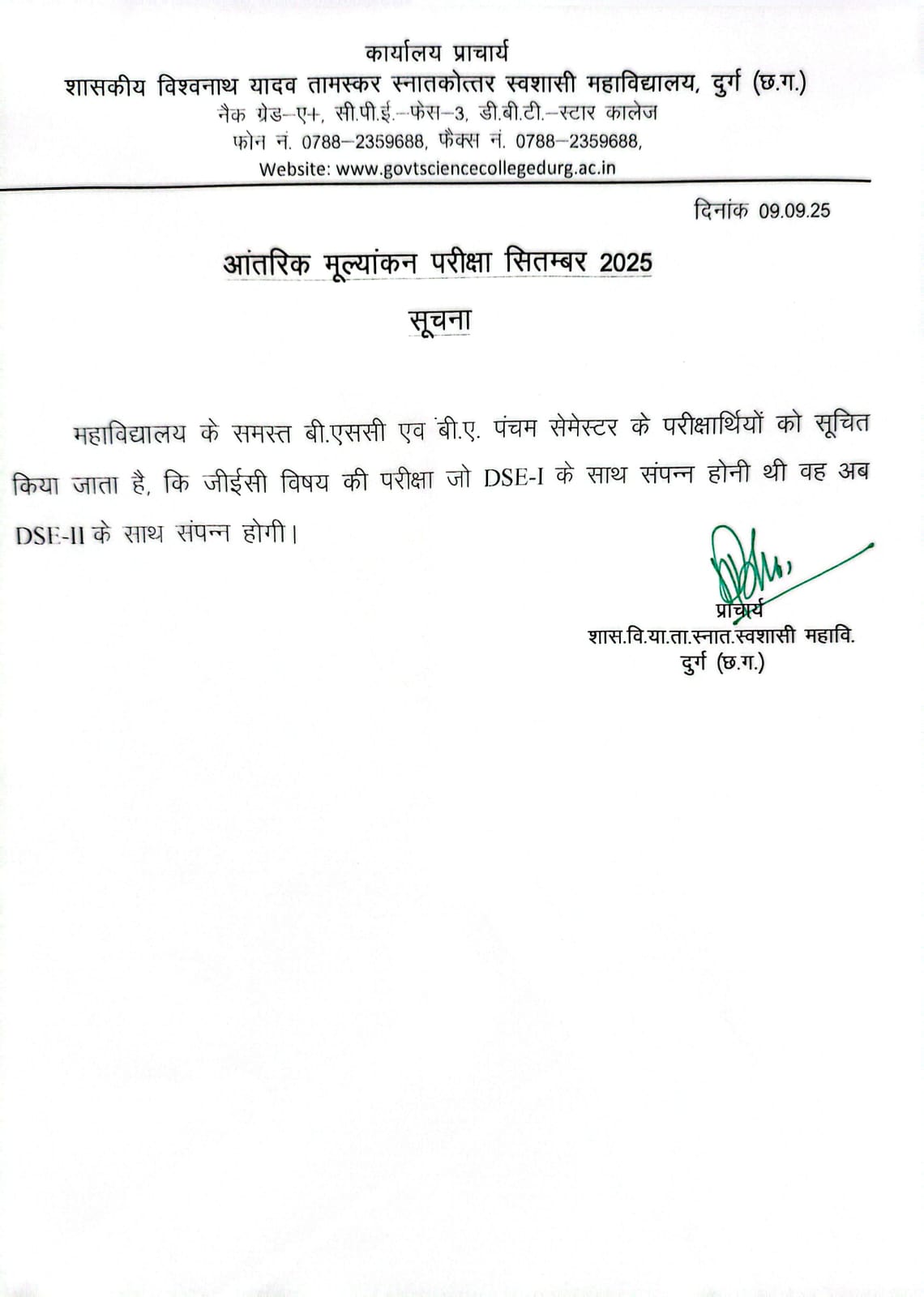 कार्यालय प्राचार्य
शासकीय विश्वनाथ यादव तामस्कर स्नातकोत्तर स्वशासी महाविद्यालय, दुर्ग (छ.ग.)
नैक ग्रेड–ए+, सी.पी.ई.–फेस–3, डी.बी.टी.–स्टार कालेज
फोन नं. 0788–2359688, फैक्स नं. 0788–2359688,
Website: www.govtsciencecollegedurg.ac.in

दिनांक 09.09.25

आंतरिक मूल्यांकन परीक्षा सितम्बर 2025

सूचना

महाविद्यालय के समस्त बी.एससी एव बी.ए. पंचम सेमेस्टर के परीक्षार्थियों को सूचित किया जाता है, कि जीईसी विषय की परीक्षा जो DSE-I के साथ संपन्न होनी थी वह अब DSE-II के साथ संपन्न होगी।

प्राचार्य
शास.वि.या.ता.स्नात.स्वशासी महावि.
दुर्ग (छ.ग.)